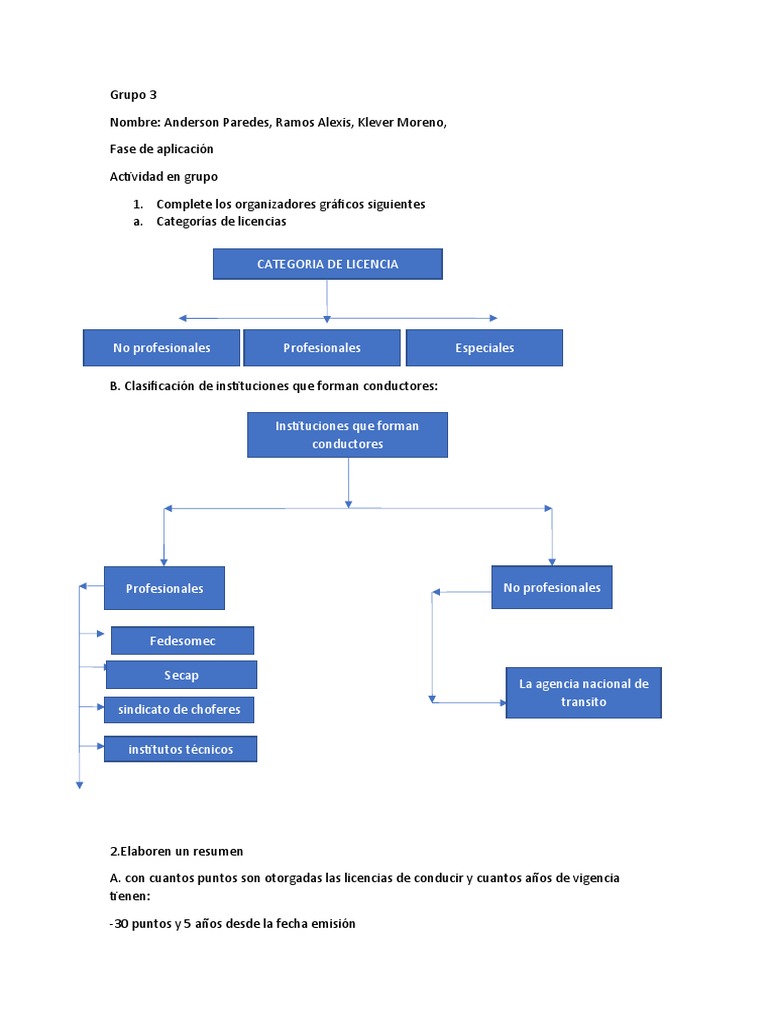 Grupo 3

Nombre: Anderson Paredes, Ramos Alexis, Klever Moreno,

Fase de aplicación

Actividad en grupo

1. Complete los organizadores gráficos siguientes
a. Categorías de licencias

CATEGORIA DE LICENCIA

No profesionales

Profesionales

Especiales

B. Clasificación de instituciones que forman conductores:

Instituciones que forman conductores

Profesionales

Fedesomec

Secap

sindicato de choferes

institutos técnicos

No profesionales

La agencia nacional de transito

2.Elaboren un resumen

A. con cuantos puntos son otorgadas las licencias de conducir y cuantos años de vigencia tienen:

-30 puntos y 5 años desde la fecha emisión